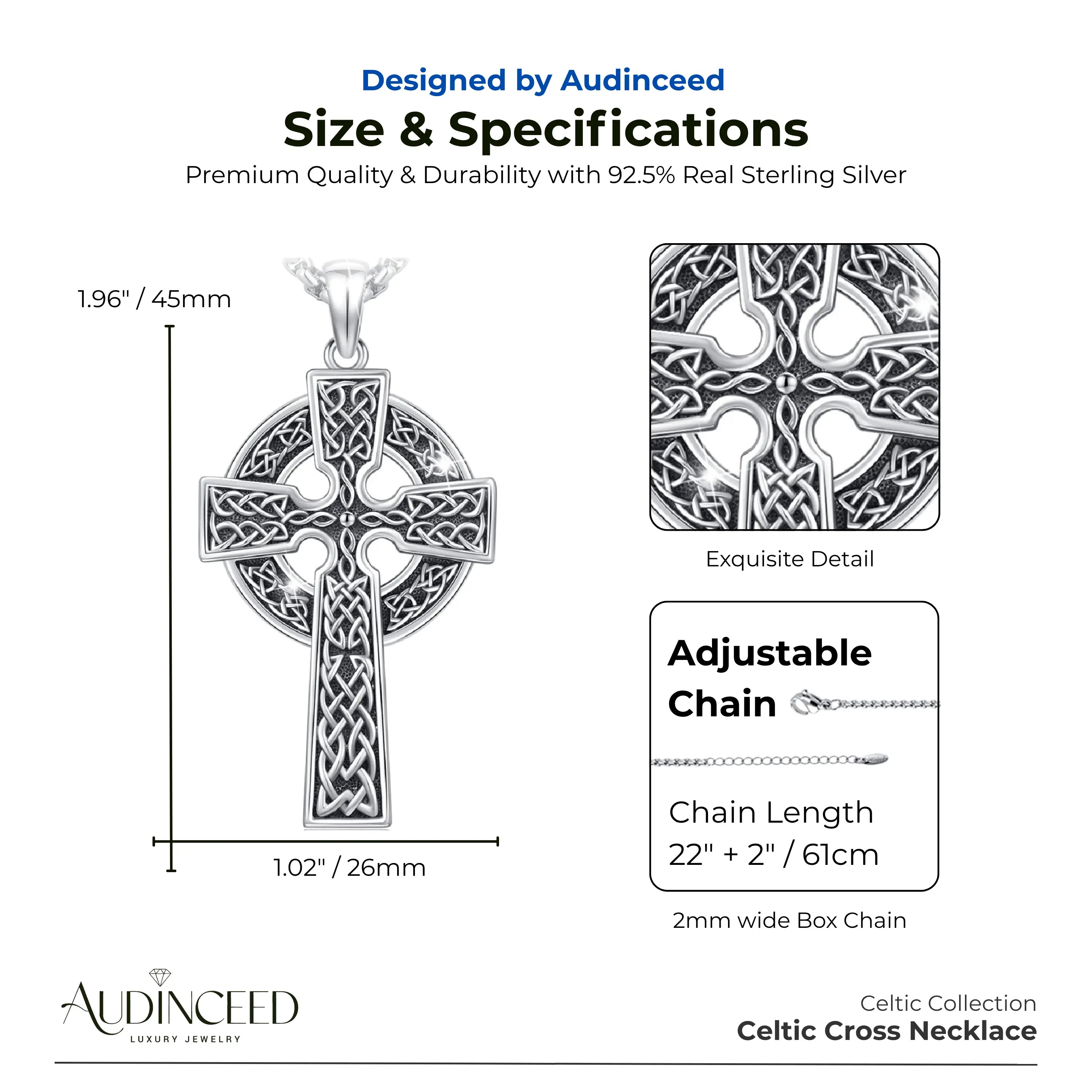 Designed by Audinceed
Size & Specifications
Premium Quality & Durability with 92.5% Real Sterling Silver

1.96" / 45mm

1.02" / 26mm

Exquisite Detail

Adjustable Chain

Chain Length
22" + 2" / 61cm

2mm wide Box Chain

AUDINCEED
LUXURY JEWELRY

Celtic Collection
Celtic Cross Necklace